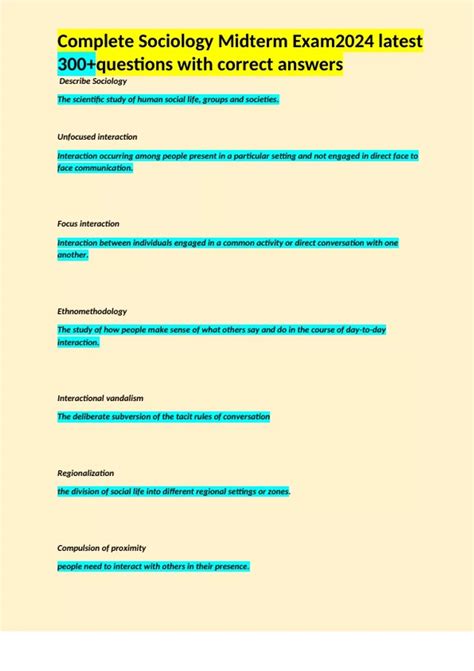 Complete Sociology Midterm Exam2024 latest 300+questions with correct answers

Describe Sociology

The scientific study of human social life, groups and societies.

Unfocused interaction

Interaction occurring among people present in a particular setting and not engaged in direct face to face communication.

Focus interaction

Interaction between individuals engaged in a common activity or direct conversation with one another.

Ethnomethodology

The study of how people make sense of what others say and do in the course of day-to-day interaction.

Interactional vandalism

The deliberate subversion of the tacit rules of conversation

Regionalization

the division of social life into different regional settings or zones.

Compulsion of proximity

people need to interact with others in their presence.